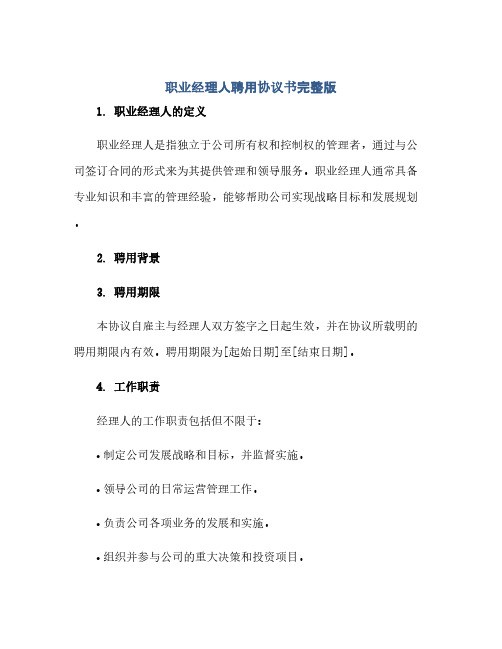 职业经理人聘用协议书完整版

1. 职业经理人的定义

职业经理人是指独立于公司所有权和控制权的管理者，通过与公司签订合同的形式来为其提供管理和领导服务。职业经理人通常具备专业知识和丰富的管理经验，能够帮助公司实现战略目标和发展规划。

2. 聘用背景

3. 聘用期限

本协议自雇主与经理人双方签字之日起生效，并在协议所载明的聘用期限内有效。聘用期限为[起始日期]至[结束日期]。

4. 工作职责

经理人的工作职责包括但不限于：

• 制定公司发展战略和目标，并监督实施。

• 领导公司的日常运营管理工作。

• 负责公司各项业务的发展和实施。

• 组织并参与公司的重大决策和投资项目。